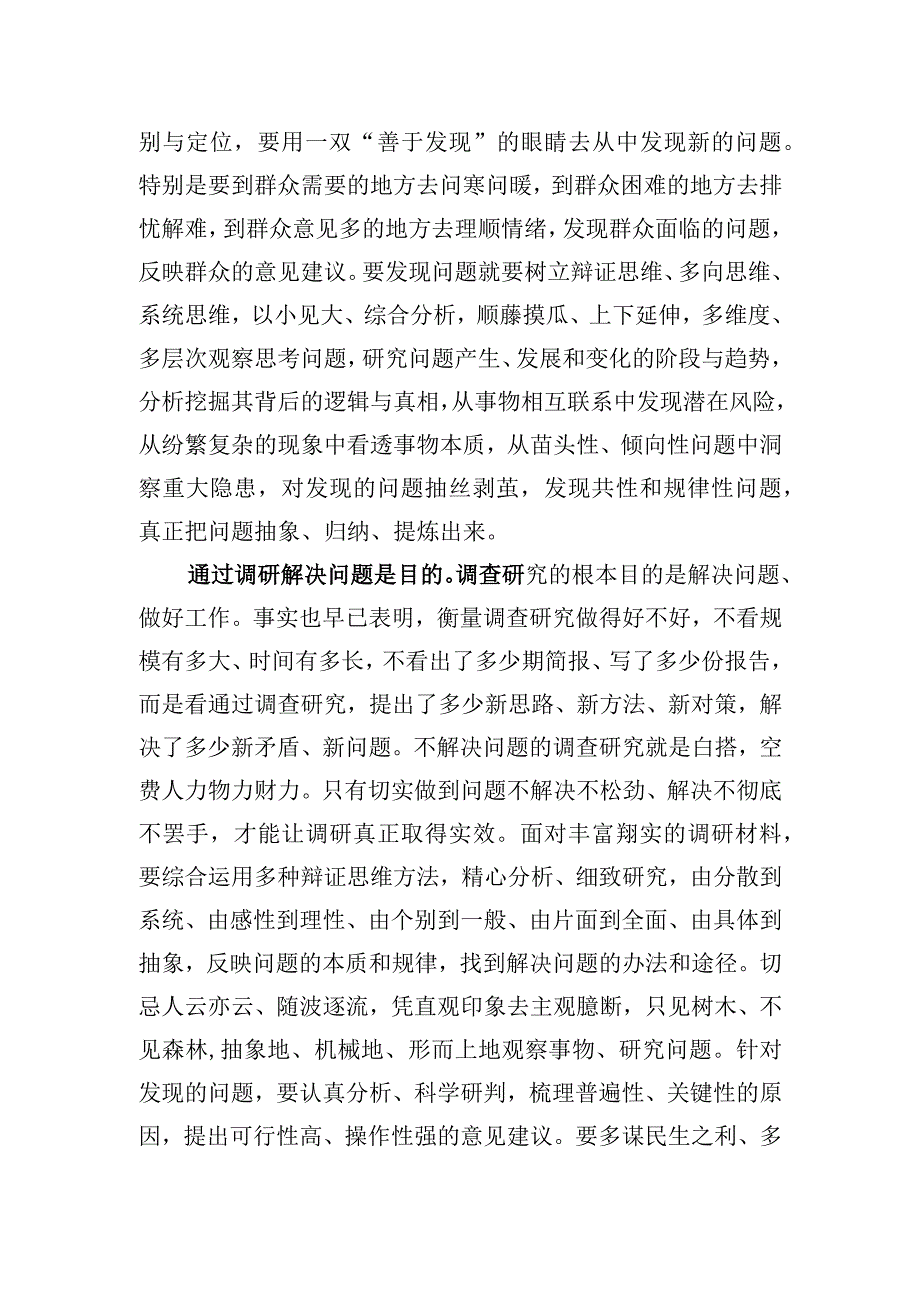 别与定位，要用一双“善于发现”的眼睛去从中发现新的问题。特别是要到群众需要的地方去问寒问暖，到群众困难的地方去排忧解难，到群众意见多的地方去理顺情绪，发现群众面临的问题，反映群众的意见建议。要发现问题就要树立辩证思维、多向思维、系统思维，以小见大、综合分析，顺藤摸瓜、上下延伸，多维度、多层次观察思考问题，研究问题产生、发展和变化的阶段与趋势，分析挖掘其背后的逻辑与真相，从事物相互联系中发现潜在风险，从纷繁复杂的现象中看透事物本质，从苗头性、倾向性问题中洞察重大隐患，对发现的问题抽丝剥茧，发现共性和规律性问题，真正把问题抽象、归纳、提炼出来。

通过调研解决问题是目的。调查研究的根本目的是解决问题、做好工作。事实也早已表明，衡量调查研究做得好不好，不看规模有多大、时间有多长，不看出了多少期简报、写了多少份报告，而是看通过调查研究，提出了多少新思路、新方法、新对策，解决了多少新矛盾、新问题。不解决问题的调查研究就是白搭，空费人力物力财力。只有切实做到问题不解决不松劲、解决不彻底不罢手，才能让调研真正取得实效。面对丰富翔实的调研材料，要综合运用多种辩证思维方法，精心分析、细致研究，由分散到系统、由感性到理性、由个别到一般、由片面到全面、由具体到抽象，反映问题的本质和规律，找到解决问题的办法和途径。切忌人云亦云、随波逐流，凭直观印象去主观臆断，只见树木、不见森林，抽象地、机械地、形而上地观察事物、研究问题。针对发现的问题，要认真分析、科学研判，梳理普遍性、关键性的原因，提出可行性高、操作性强的意见建议。要多谋民生之利、多